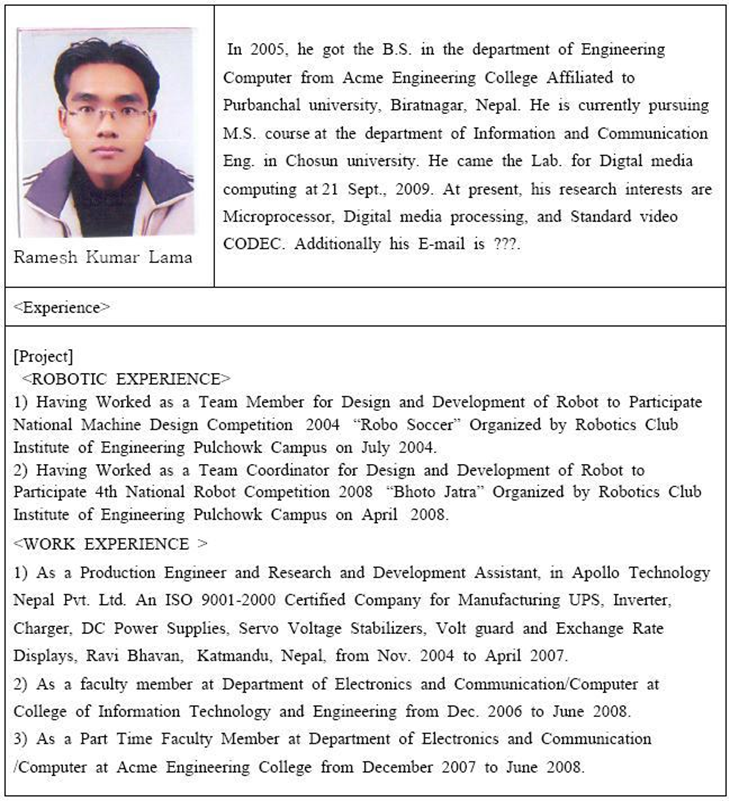 Ramesh Kumar Lama

In 2005, he got the B.S. in the department of Engineering Computer from Acme Engineering College Affiliated to Purbanchal university, Biratnagar, Nepal. He is currently pursuing M.S. course at the department of Information and Communication Eng. in Chosun university. He came the Lab. for Digtal media computing at 21 Sept., 2009. At present, his research interests are Microprocessor, Digital media processing, and Standard video CODEC. Additionally his E-mail is ???.

<Experience>

[Project]
<ROBOTIC EXPERIENCE>
1) Having Worked as a Team Member for Design and Development of Robot to Participate National Machine Design Competition 2004 "Robo Soccer" Organized by Robotics Club Institute of Engineering Pulchowk Campus on July 2004.
2) Having Worked as a Team Coordinator for Design and Development of Robot to Participate 4th National Robot Competition 2008 "Bhoto Jatra" Organized by Robotics Club Institute of Engineering Pulchowk Campus on April 2008.
<WORK EXPERIENCE >
1) As a Production Engineer and Research and Development Assistant, in Apollo Technology Nepal Pvt. Ltd. An ISO 9001-2000 Certified Company for Manufacturing UPS, Inverter, Charger, DC Power Supplies, Servo Voltage Stabilizers, Volt guard and Exchange Rate Displays, Ravi Bhavan, Katmandu, Nepal, from Nov. 2004 to April 2007.
2) As a faculty member at Department of Electronics and Communication/Computer at College of Information Technology and Engineering from Dec. 2006 to June 2008.
3) As a Part Time Faculty Member at Department of Electronics and Communication /Computer at Acme Engineering College from December 2007 to June 2008.